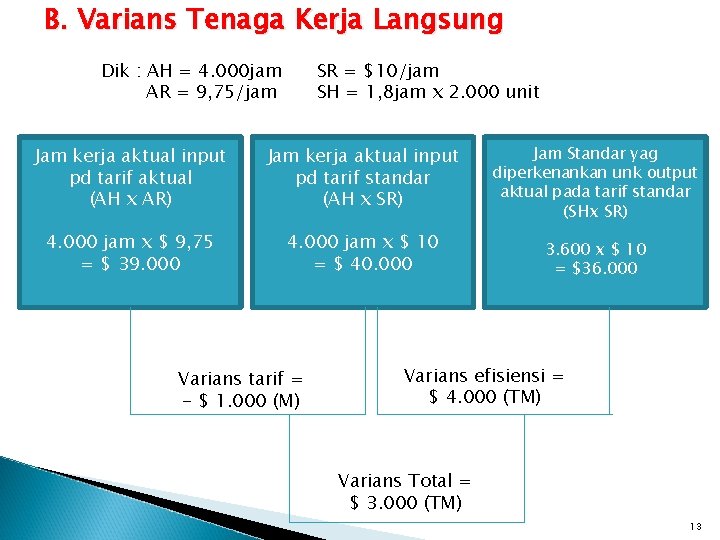 B. Varians Tenaga Kerja Langsung

Dik : AH = 4.000jam SR = $10/jam
AR = 9,75/jam SH = 1,8jam x 2.000 unit

Jam kerja aktual input pd tarif aktual (AH x AR)

4.000 jam x $ 9,75 = $ 39.000

Jam kerja aktual input pd tarif standar (AH x SR)

4.000 jam x $ 10 = $ 40.000

Jam Standar yag diperkenankan unk output aktual pada tarif standar (SHx SR)

3.600 x $ 10 = $36.000

Varians tarif = - $ 1.000 (M)

Varians efisiensi = $ 4.000 (TM)

Varians Total = $ 3.000 (TM)

13